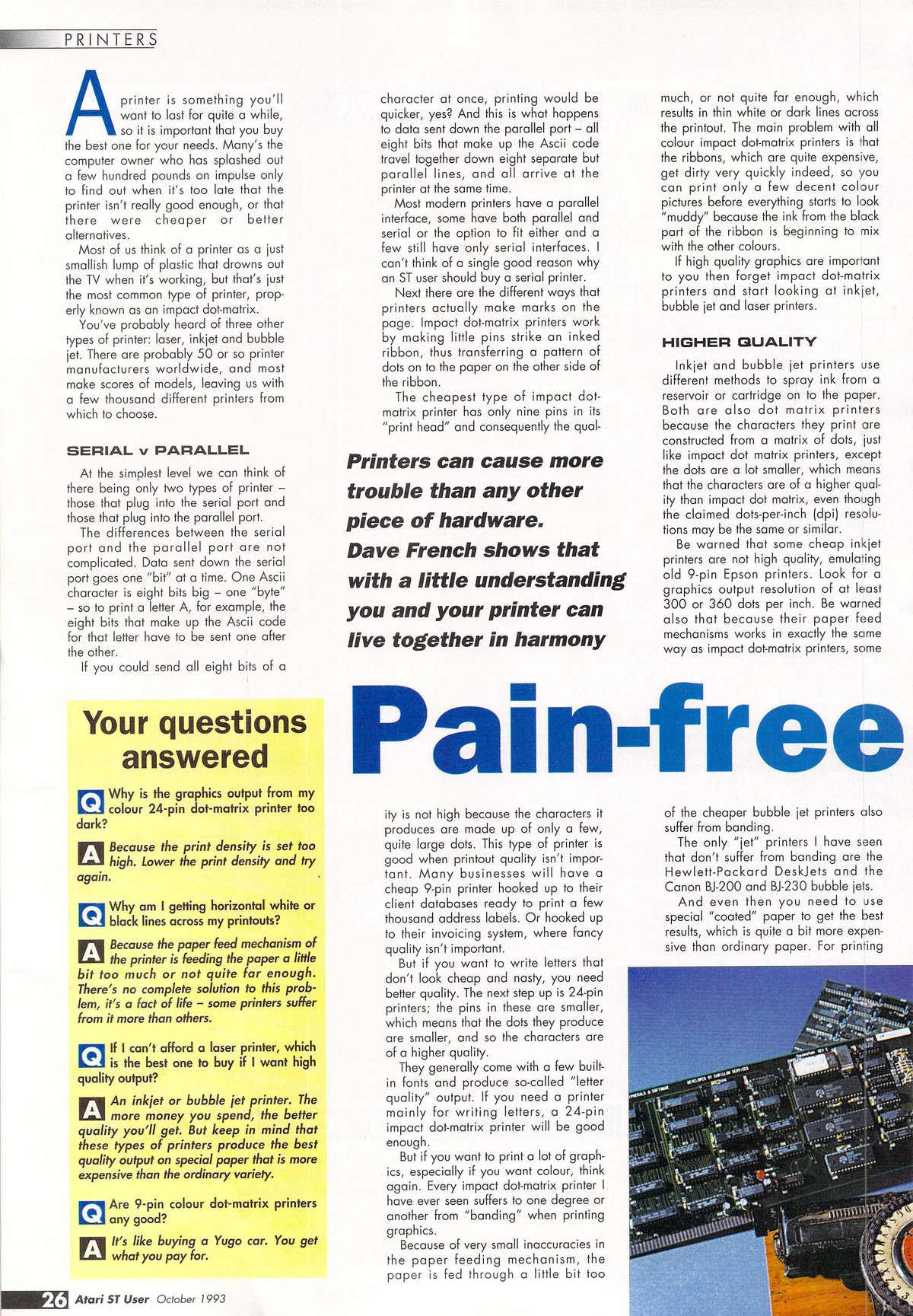 PRINTERS

A printer is something you'll want to last for quite a while, so it is important that you buy the best one for your needs. Many's the computer owner who has splashed out a few hundred pounds on impulse only to find out when it's too late that the printer isn't really good enough, or that there were cheaper or better alternatives.

Most of us think of a printer as a just smallish lump of plastic that drowns out the TV when it's working, but that's just the most common type of printer, properly known as an impact dot-matrix.

You've probably heard of three other types of printer: laser, inkjet and bubble jet. There are probably 50 or so printer manufacturers worldwide, and most make scores of models, leaving us with a few thousand different printers from which to choose.

SERIAL v PARALLEL

At the simplest level we can think of there being only two types of printer – those that plug into the serial port and those that plug into the parallel port.

The differences between the serial port and the parallel port are not complicated. Data sent down the serial port goes one "bit" at a time. One Ascii character is eight bits big – one "byte" – so to print a letter A, for example, the eight bits that make up the Ascii code for that letter have to be sent one after the other.

If you could send all eight bits of a character at once, printing would be quicker, yes? And this is what happens to data sent down the parallel port – all eight bits that make up the Ascii code travel together down eight separate but parallel lines, and all arrive at the printer at the same time.

Most modern printers have a parallel interface, some have both parallel and serial or the option to fit either and a few still have only serial interfaces. I can't think of a single good reason why an ST user should buy a serial printer.

Next there are the different ways that printers actually make marks on the page. Impact dot-matrix printers work by making little pins strike an inked ribbon, thus transferring a pattern of dots on to the paper on the other side of the ribbon.

The cheapest type of impact dot-matrix printer has only nine pins in its "print head" and consequently the quality is not high because the characters it produces are made up of only a few, quite large dots. This type of printer is good when printout quality isn't important. Many businesses will have a cheap 9-pin printer hooked up to their client databases ready to print a few thousand address labels. Or hooked up to their invoicing system, where fancy quality isn't important.

But if you want to write letters that don't look cheap and nasty, you need better quality. The next step up is 24-pin printers; the pins in these are smaller, which means that the dots they produce are smaller, and so the characters are of a higher quality.

They generally come with a few built-in fonts and produce so-called "letter quality" output. If you need a printer mainly for writing letters, a 24-pin impact dot-matrix printer will be good enough.

But if you want to print a lot of graphics, especially if you want colour, think again. Every impact dot-matrix printer I have ever seen suffers to one degree or another from "banding" when printing graphics.

Because of very small inaccuracies in the paper feeding mechanism, the paper is fed through a little bit too much, or not quite far enough, which results in thin white or dark lines across the printout. The main problem with all colour impact dot-matrix printers is that the ribbons, which are quite expensive, get dirty very quickly indeed, so you can print only a few decent colour pictures before everything starts to look "muddy" because the ink from the black part of the ribbon is beginning to mix with the other colours.

If high quality graphics are important to you then forget impact dot-matrix printers and start looking at inkjet, bubble jet and laser printers.

HIGHER QUALITY

Inkjet and bubble jet printers use different methods to spray ink from a reservoir or cartridge on to the paper. Both are also dot matrix printers because the characters they print are constructed from a matrix of dots, just like impact dot matrix printers, except the dots are a lot smaller, which means that the characters are of a higher quality than impact dot matrix, even though the claimed dots-per-inch (dpi) resolutions may be the same or similar.

Be warned that some cheap inkjet printers are not high quality, emulating old 9-pin Epson printers. Look for a graphics output resolution of at least 300 or 360 dots per inch. Be warned also that because their paper feed mechanisms works in exactly the same way as impact dot-matrix printers, some of the cheaper bubble jet printers also suffer from banding.

The only "jet" printers I have seen that don't suffer from banding are the Hewlett-Packard DeskJets and the Canon BJ-200 and BJ-230 bubble jets.

And even then you need to use special "coated" paper to get the best results, which is quite a bit more expensive than ordinary paper. For printing

Printers can cause more trouble than any other piece of hardware. Dave French shows that with a little understanding you and your printer can live together in harmony

Pain-free

Your questions answered

Q Why is the graphics output from my colour 24-pin dot-matrix printer too dark?

A Because the print density is set too high. Lower the print density and try again.

Q Why am I getting horizontal white or black lines across my printouts?

A Because the paper feed mechanism of the printer is feeding the paper a little bit too much or not quite far enough. There's no complete solution to this problem, it's a fact of life – some printers suffer from it more than others.

Q If I can't afford a laser printer, which is the best one to buy if I want high quality output?

A An inkjet or bubble jet printer. The more money you spend, the better quality you'll get. But keep in mind that these types of printers produce the best quality output on special paper that is more expensive than the ordinary variety.

Q Are 9-pin colour dot-matrix printers any good?

A It's like buying a Yugo car. You get what you pay for.

26 Atari ST User October 1993